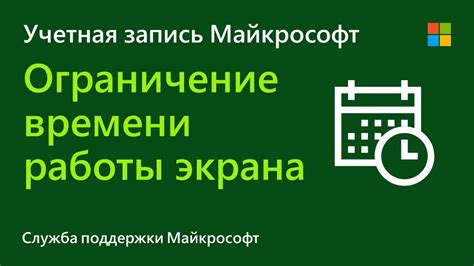 Учетная запись Майкрософт

Ограничение времени работы экрана

Служба поддержки Майкрософт